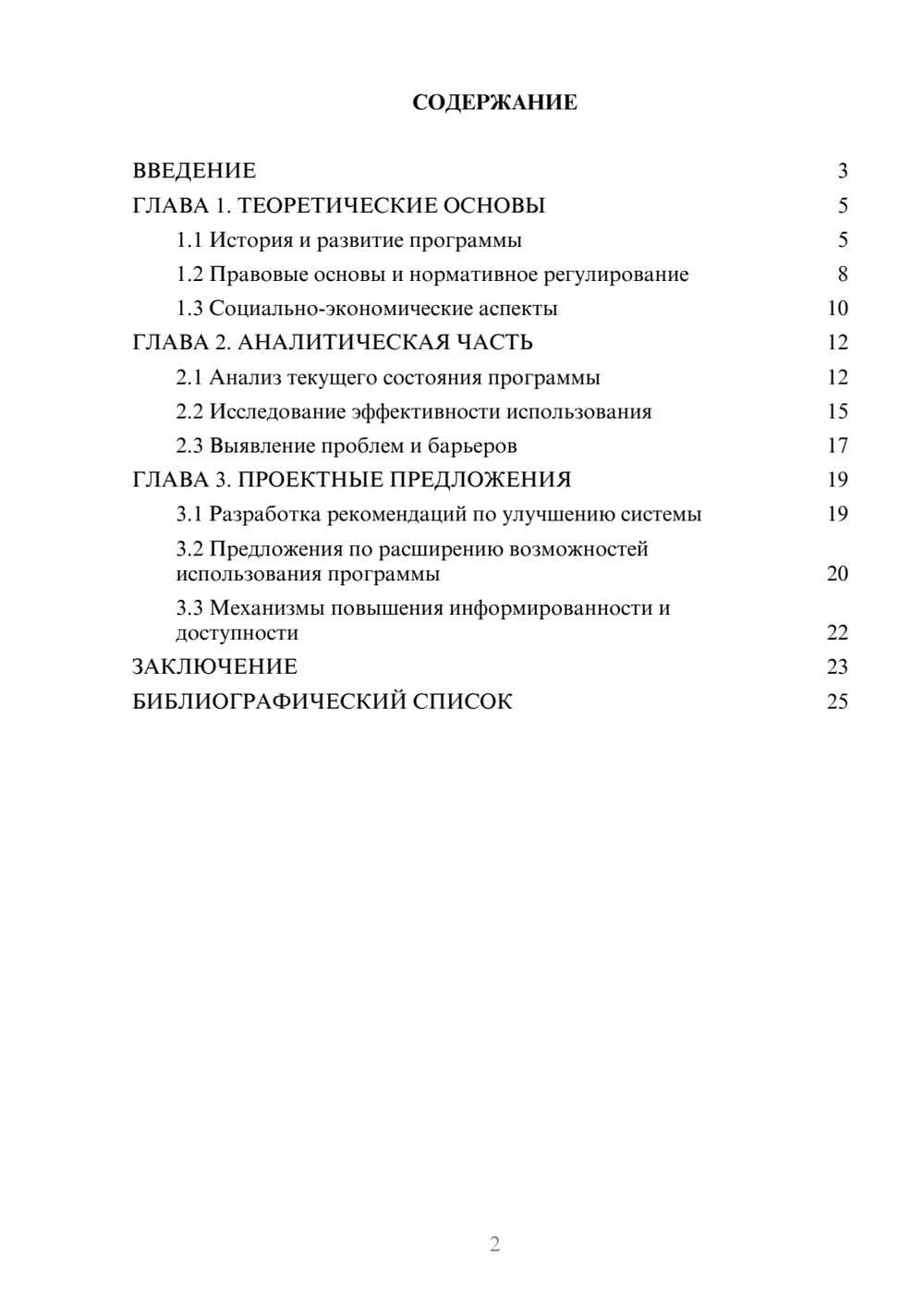 СОДЕРЖАНИЕ

ВВЕДЕНИЕ 3
ГЛАВА 1. ТЕОРЕТИЧЕСКИЕ ОСНОВЫ 5
1.1 История и развитие программы 5
1.2 Правовые основы и нормативное регулирование 8
1.3 Социально-экономические аспекты 10
ГЛАВА 2. АНАЛИТИЧЕСКАЯ ЧАСТЬ 12
2.1 Анализ текущего состояния программы 12
2.2 Исследование эффективности использования 15
2.3 Выявление проблем и барьеров 17
ГЛАВА 3. ПРОЕКТНЫЕ ПРЕДЛОЖЕНИЯ 19
3.1 Разработка рекомендаций по улучшению системы 19
3.2 Предложения по расширению возможностей использования программы 20
3.3 Механизмы повышения информированности и доступности 22
ЗАКЛЮЧЕНИЕ 23
БИБЛИОГРАФИЧЕСКИЙ СПИСОК 25

2